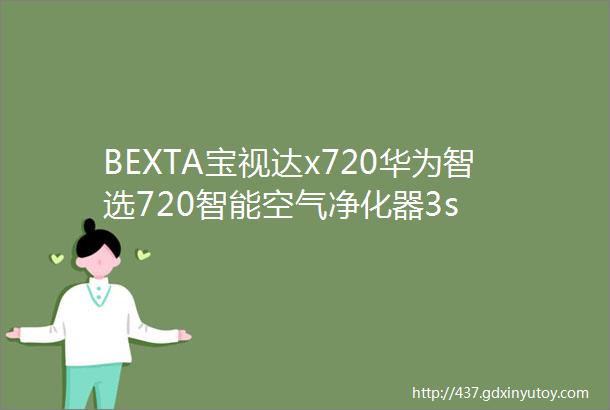 BEXTA宝视达x720华为智选720智能空气净化器3s

http://437.gdxinyutoy.com